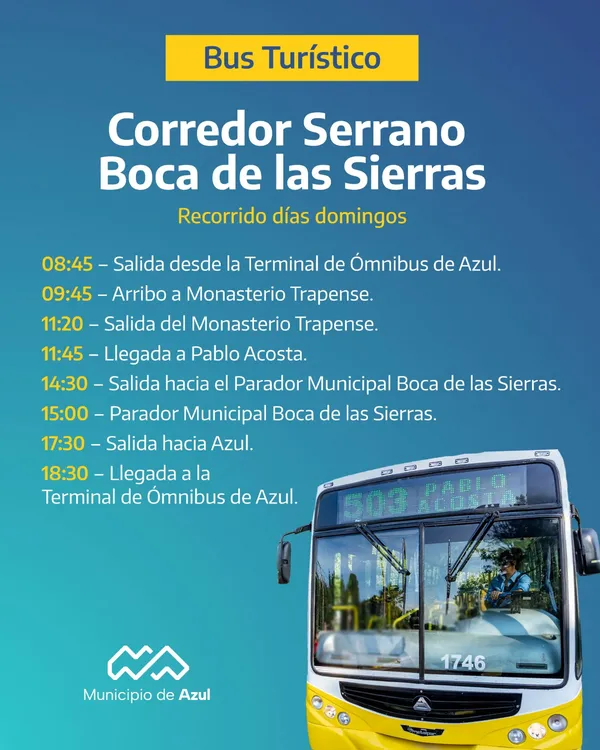 Bus Turístico

Corredor Serrano
Boca de las Sierras

Recorrido días domingos

08:45 – Salida desde la Terminal de Ómnibus de Azul.
09:45 – Arribo a Monasterio Trapense.
11:20 – Salida del Monasterio Trapense.
11:45 – Llegada a Pablo Acosta.
14:30 – Salida hacia el Parador Municipal Boca de las Sierras.
15:00 – Parador Municipal Boca de las Sierras.
17:30 – Salida hacia Azul.
18:30 – Llegada a la Terminal de Ómnibus de Azul.

503 PABLO ACOSTA

1746

Municipio de Azul